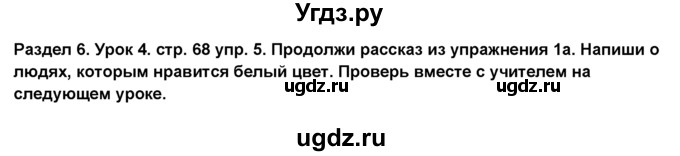 Угдз.ру

Раздел 6. Урок 4. стр. 68 упр. 5. Продолжи рассказ из упражнения 1а. Напиши о людях, которым нравится белый цвет. Проверь вместе с учителем на следующем уроке.

ugdz.ru

ugdz.ru

ugdz.ru